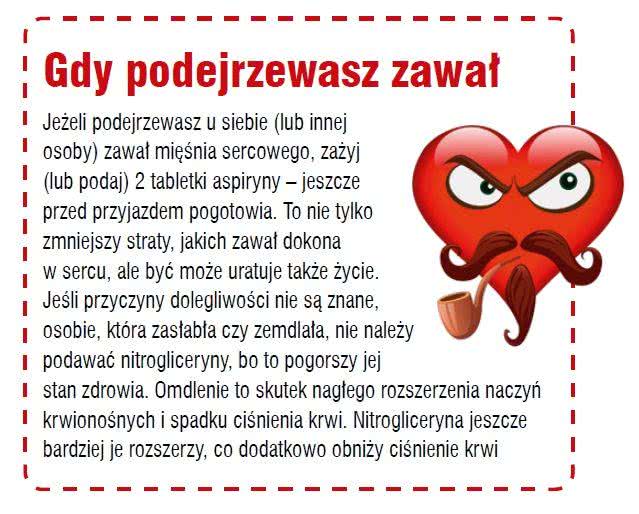 Gdy podejrzewasz zawał

Jeżeli podejrzewasz u siebie (lub innej osoby) zawał mięśnia sercowego, zażyj (lub podaj) 2 tabletki aspiryny – jeszcze przed przyjazdem pogotowia. To nie tylko zmniejszy straty, jakich zawał dokona w sercu, ale być może uratuje także życie. Jeśli przyczyny dolegliwości nie są znane, osobie, która zasłabła czy zemdlała, nie należy podawać nitrogliceryny, bo to pogorszy jej stan zdrowia. Omdlenie to skutek nagłego rozszerzenia naczyń krwionośnych i spadku ciśnienia krwi. Nitrogliceryna jeszcze bardziej je rozszerzy, co dodatkowo obniży ciśnienie krwi